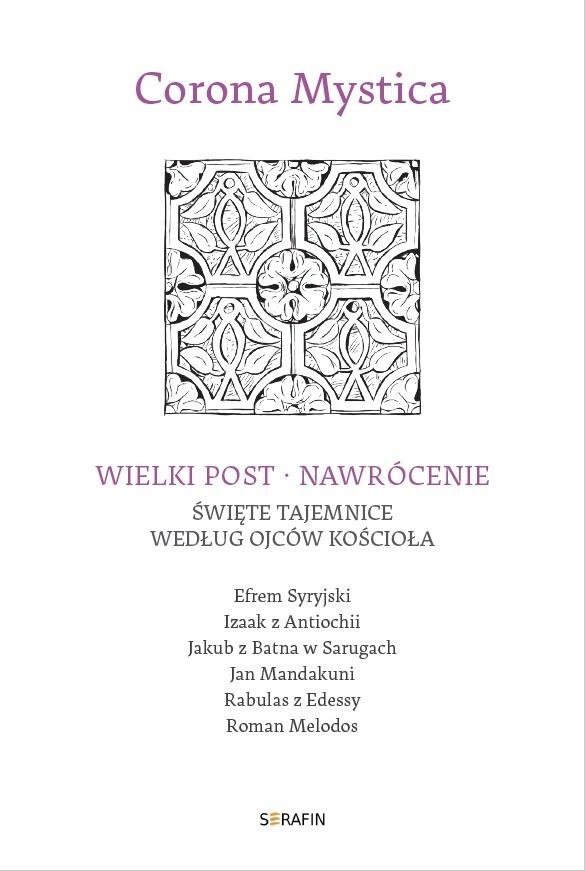 Corona Mystica

WIELKI POST · NAWRÓCENIE

ŚWIĘTE TAJEMNICE
WEDŁUG OJCÓW KOŚCIOŁA

Efrem Syryjski
Izaak z Antiochii
Jakub z Batna w Sarugach
Jan Mandakuni
Rabulas z Edessy
Roman Melodos

SERAFIN